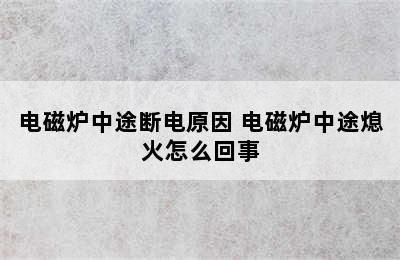 电磁炉中途断电原因 电磁炉中途熄火怎么回事